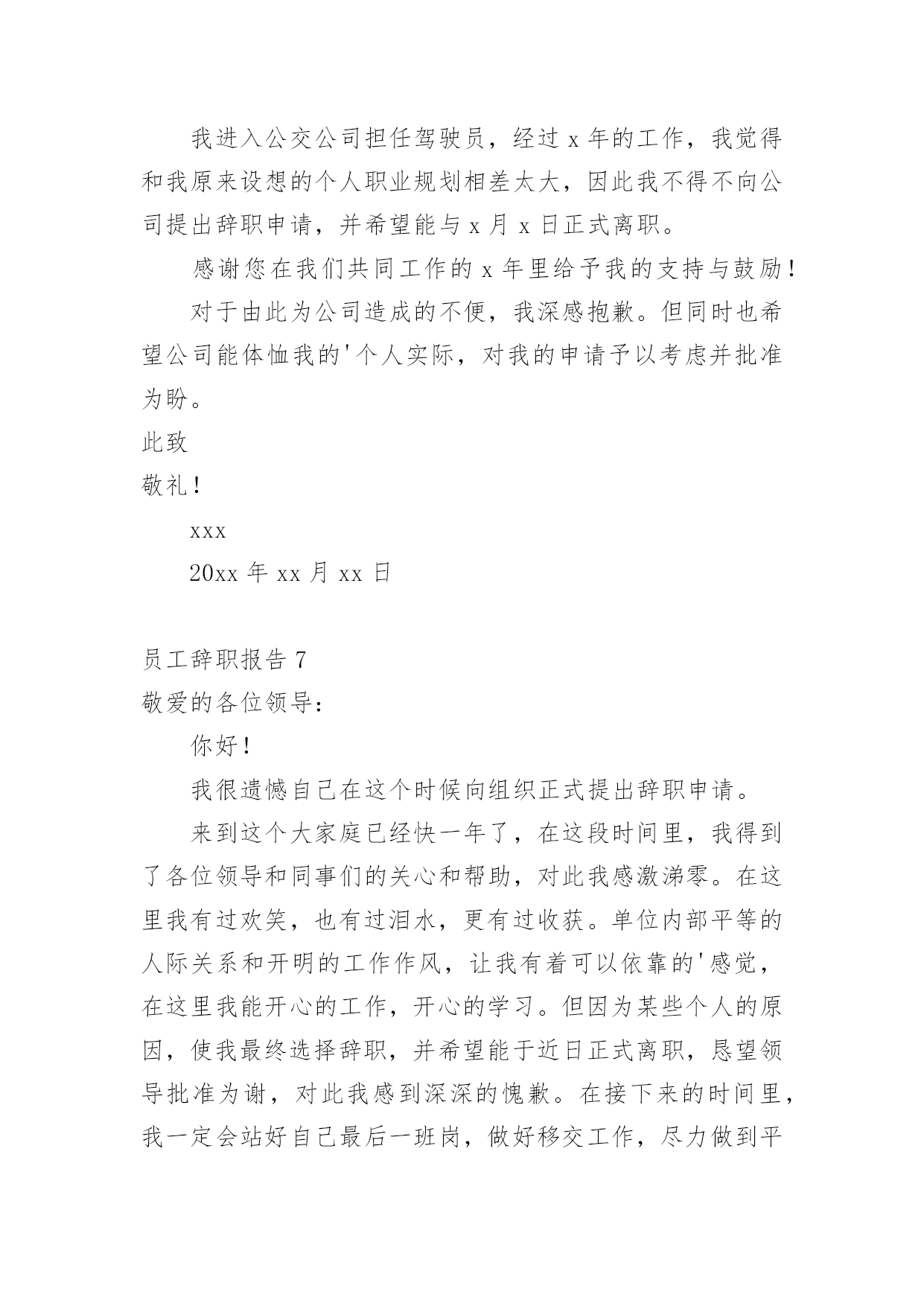 我进入公交公司担任驾驶员，经过 x 年的工作，我觉得和我原来设想的个人职业规划相差太大，因此我不得不向公司提出辞职申请，并希望能与 x 月 x 日正式离职。

感谢您在我们共同工作的 x 年里给予我的支持与鼓励！

对于由此为公司造成的不便，我深感抱歉。但同时也希望公司能体恤我的'个人实际，对我的申请予以考虑并批准为盼。

此致

敬礼！

xxx

20xx 年 xx 月 xx 日

员工辞职报告 7

敬爱的各位领导：

你好！

我很遗憾自己在这个时候向组织正式提出辞职申请。

来到这个大家庭已经快一年了，在这段时间里，我得到了各位领导和同事们的关心和帮助，对此我感激涕零。在这里我有过欢笑，也有过泪水，更有过收获。单位内部平等的人际关系和开明的工作作风，让我有着可以依靠的'感觉，在这里我能开心的工作，开心的学习。但因为某些个人的原因，使我最终选择辞职，并希望能于近日正式离职，恳望领导批准为谢，对此我感到深深的愧歉。在接下来的时间里，我一定会站好自己最后一班岗，做好移交工作，尽力做到平